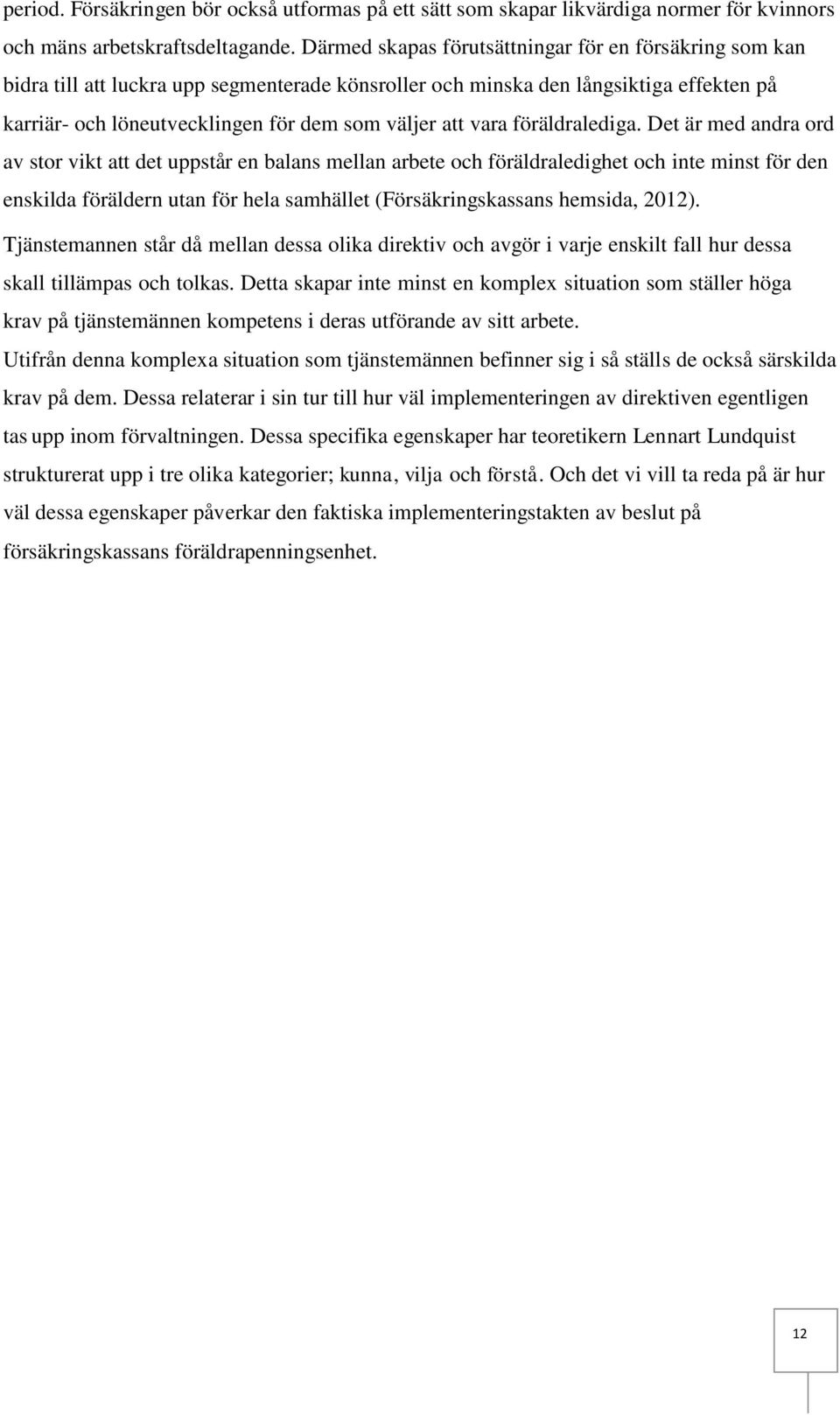 period. Försäkringen bör också utformas på ett sätt som skapar likvärdiga normer för kvinnors och mäns arbetskraftsdeltagande. Därmed skapas förutsättningar för en försäkring som kan bidra till att luckra upp segmenterade könsroller och minska den långsiktiga effekten på karriär- och löneutvecklingen för dem som väljer att vara föräldralediga. Det är med andra ord av stor vikt att det uppstår en balans mellan arbete och föräldraledighet och inte minst för den enskilda föräldern utan för hela samhället (Försäkringskassans hemsida, 2012).

Tjänstemannen står då mellan dessa olika direktiv och avgör i varje enskilt fall hur dessa skall tillämpas och tolkas. Detta skapar inte minst en komplex situation som ställer höga krav på tjänstemännen kompetens i deras utförande av sitt arbete.

Utifrån denna komplexa situation som tjänstemännen befinner sig i så ställs de också särskilda krav på dem. Dessa relaterar i sin tur till hur väl implementeringen av direktiven egentligen tas upp inom förvaltningen. Dessa specifika egenskaper har teoretikern Lennart Lundquist strukturerat upp i tre olika kategorier; kunna, vilja och förstå. Och det vi vill ta reda på är hur väl dessa egenskaper påverkar den faktiska implementeringstakten av beslut på försäkringskassans föräldrapenningsenhet.

12